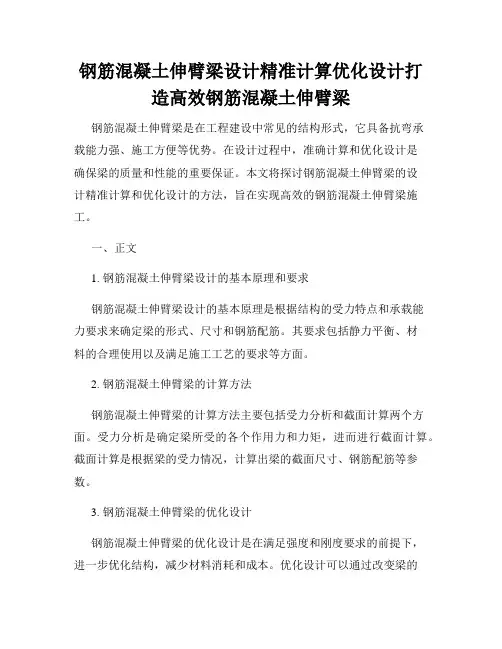 钢筋混凝土伸臂梁设计精准计算优化设计打造高效钢筋混凝土伸臂梁

钢筋混凝土伸臂梁是在工程建设中常见的结构形式，它具备抗弯承载能力强、施工方便等优势。在设计过程中，准确计算和优化设计是确保梁的质量和性能的重要保证。本文将探讨钢筋混凝土伸臂梁的设计精准计算和优化设计的方法，旨在实现高效的钢筋混凝土伸臂梁施工。

一、正文

1. 钢筋混凝土伸臂梁设计的基本原理和要求

钢筋混凝土伸臂梁设计的基本原理是根据结构的受力特点和承载能力要求来确定梁的形式、尺寸和钢筋配筋。其要求包括静力平衡、材料的合理使用以及满足施工工艺的要求等方面。

2. 钢筋混凝土伸臂梁的计算方法

钢筋混凝土伸臂梁的计算方法主要包括受力分析和截面计算两个方面。受力分析是确定梁所受的各个作用力和力矩，进而进行截面计算。截面计算是根据梁的受力情况，计算出梁的截面尺寸、钢筋配筋等参数。

3. 钢筋混凝土伸臂梁的优化设计

钢筋混凝土伸臂梁的优化设计是在满足强度和刚度要求的前提下，进一步优化结构，减少材料消耗和成本。优化设计可以通过改变梁的